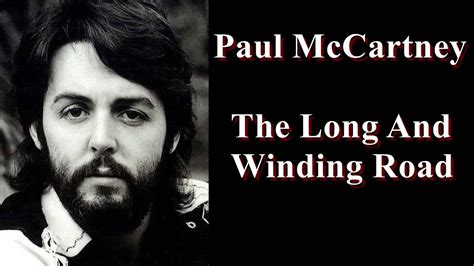 Paul McCartney

The Long And Winding Road